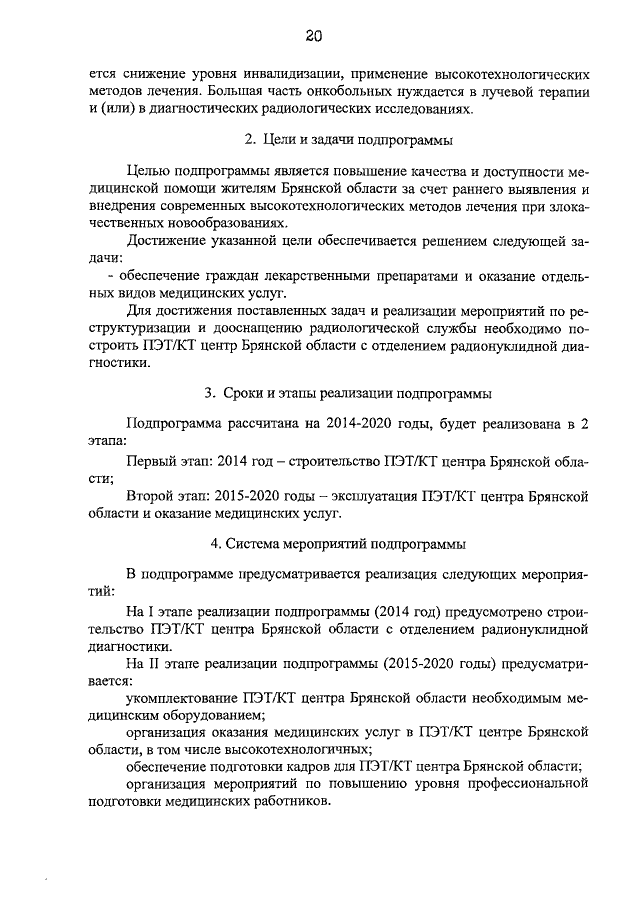 20

ется снижение уровня инвалидизации, применение высокотехнологических методов лечения. Большая часть онкобольных нуждается в лучевой терапии и (или) в диагностических радиологических исследованиях.

2. Цели и задачи подпрограммы

Целью подпрограммы является повышение качества и доступности медицинской помощи жителям Брянской области за счет раннего выявления и внедрения современных высокотехнологических методов лечения при злокачественных новообразованиях.

Достижение указанной цели обеспечивается решением следующей задачи:

- обеспечение граждан лекарственными препаратами и оказание отдельных видов медицинских услуг.

Для достижения поставленных задач и реализации мероприятий по реструктуризации и дооснащению радиологической службы необходимо построить ПЭТ/КТ центр Брянской области с отделением радионуклидной диагностики.

3. Сроки и этапы реализации подпрограммы

Подпрограмма рассчитана на 2014-2020 годы, будет реализована в 2 этапа:

Первый этап: 2014 год – строительство ПЭТ/КТ центра Брянской области;

Второй этап: 2015-2020 годы – эксплуатация ПЭТ/КТ центра Брянской области и оказание медицинских услуг.

4. Система мероприятий подпрограммы

В подпрограмме предусматривается реализация следующих мероприятий:

На I этапе реализации подпрограммы (2014 год) предусмотрено строительство ПЭТ/КТ центра Брянской области с отделением радионуклидной диагностики.

На II этапе реализации подпрограммы (2015-2020 годы) предусматривается:

укомплектование ПЭТ/КТ центра Брянской области необходимым медицинским оборудованием;

организация оказания медицинских услуг в ПЭТ/КТ центре Брянской области, в том числе высокотехнологичных;

обеспечение подготовки кадров для ПЭТ/КТ центра Брянской области;

организация мероприятий по повышению уровня профессиональной подготовки медицинских работников.